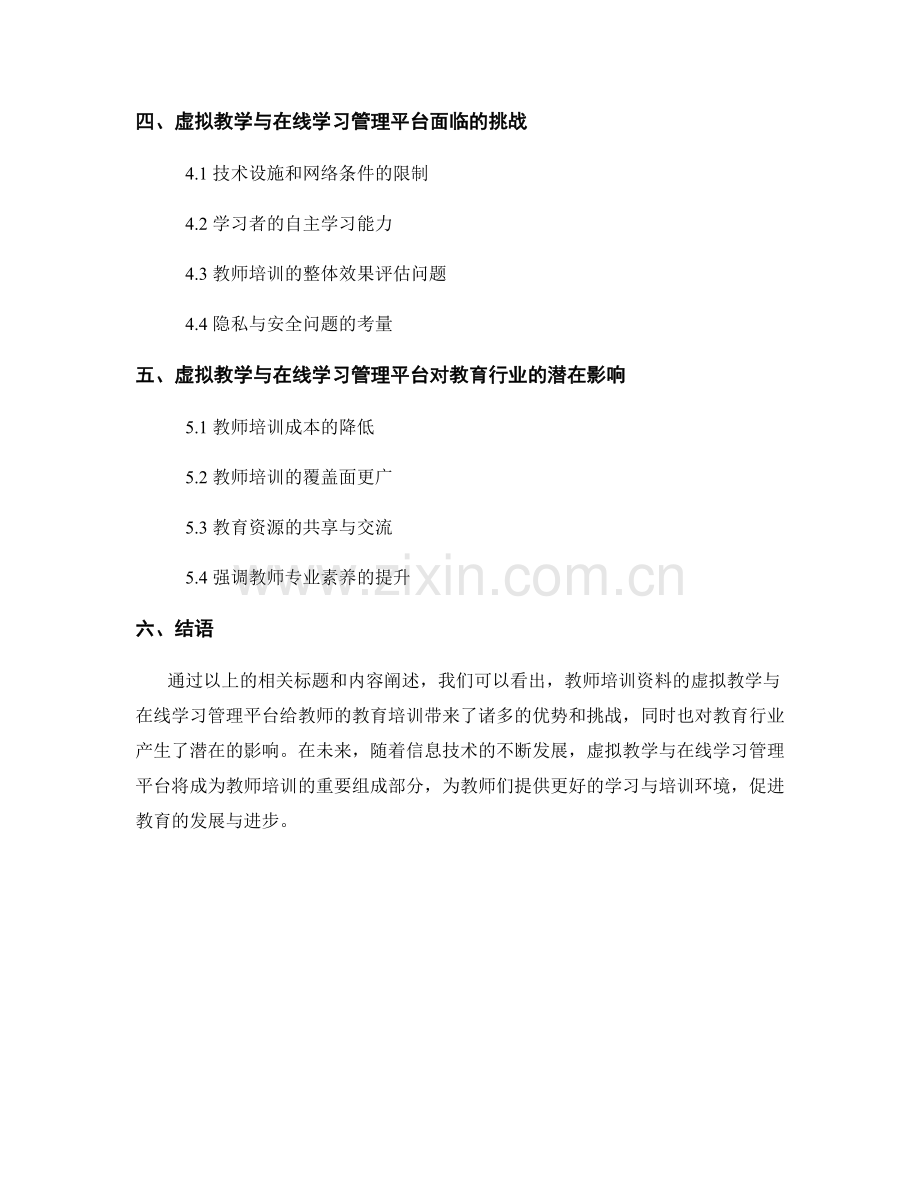 四、虚拟教学与在线学习管理平台面临的挑战

4.1 技术设施和网络条件的限制

4.2 学习者的自主学习能力

4.3 教师培训的整体效果评估问题

4.4 隐私与安全问题的考量

五、虚拟教学与在线学习管理平台对教育行业的潜在影响

5.1 教师培训成本的降低

5.2 教师培训的覆盖面更广

5.3 教育资源的共享与交流

5.4 强调教师专业素养的提升

www.zixin.com.cn

六、结语

通过以上的相关标题和内容阐述，我们可以看出，教师培训资料的虚拟教学与在线学习管理平台给教师的教育培训带来了诸多的优势和挑战，同时也对教育行业产生了潜在的影响。在未来，随着信息技术的不断发展，虚拟教学与在线学习管理平台将成为教师培训的重要组成部分，为教师们提供更好的学习与培训环境，促进教育的发展与进步。